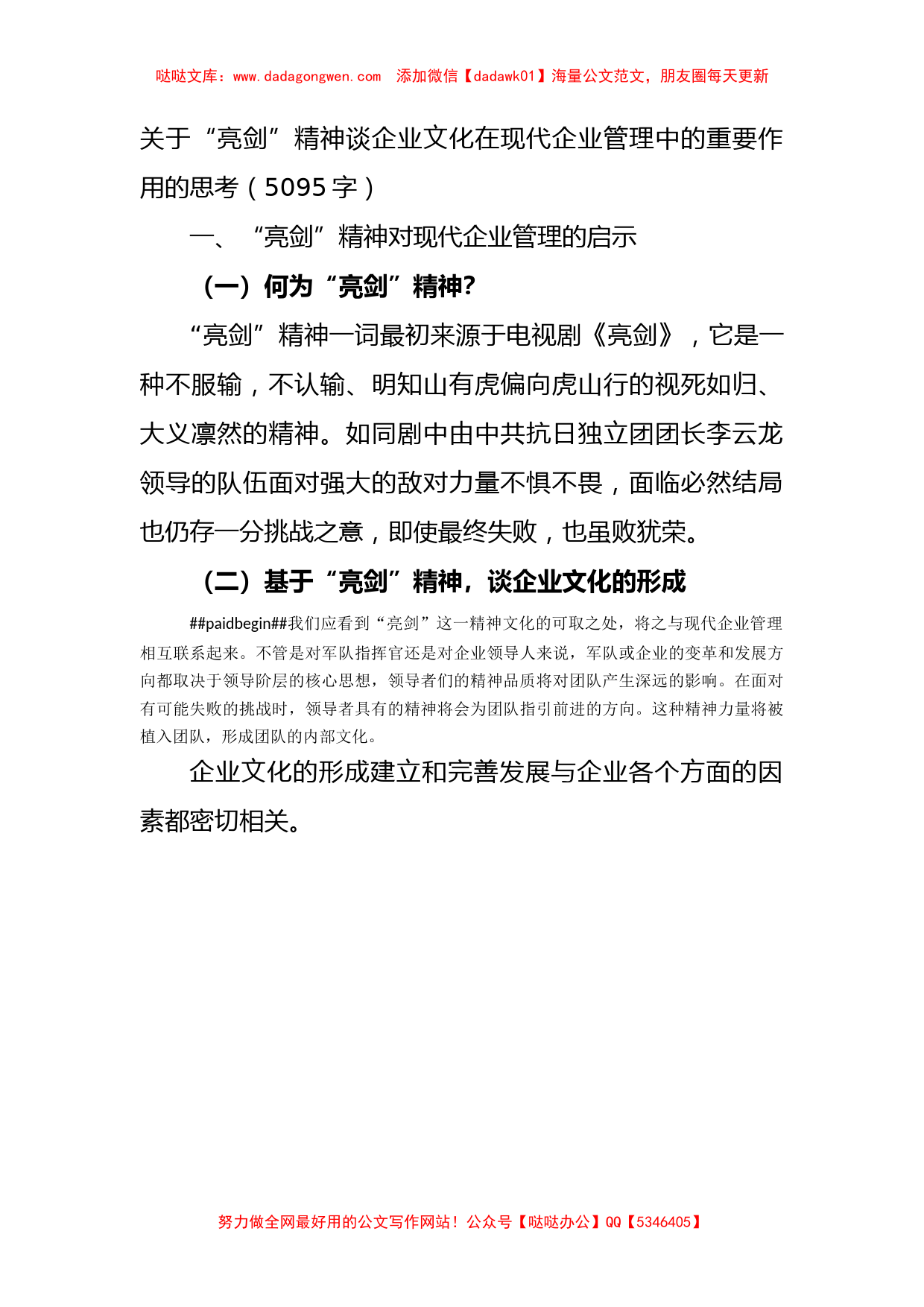 哒哒文库：www.dadagongwen.com　添加微信【dadawk01】海量公文范文，朋友圈每天更新

关于“亮剑”精神谈企业文化在现代企业管理中的重要作用的思考（5095字）

一、“亮剑”精神对现代企业管理的启示

（一）何为“亮剑”精神?

“亮剑”精神一词最初来源于电视剧《亮剑》，它是一种不服输，不认输、明知山有虎偏向虎山行的视死如归、大义凛然的精神。如同剧中由中共抗日独立团团长李云龙领导的队伍面对强大的敌对力量不惧不畏，面临必然结局也仍存一分挑战之意，即使最终失败，也虽败犹荣。

（二）基于“亮剑”精神，谈企业文化的形成

##paidbegin##我们应看到“亮剑”这一精神文化的可取之处，将之与现代企业管理相互联系起来。不管是对军队指挥官还是对企业领导人来说，军队或企业的变革和发展方向都取决于领导阶层的核心思想，领导者们的精神品质将对团队产生深远的影响。在面对有可能失败的挑战时，领导者具有的精神将会为团队指引前进的方向。这种精神力量将被植入团队，形成团队的内部文化。

企业文化的形成建立和完善发展与企业各个方面的因素都密切相关。

努力做全网最好用的公文写作网站！公众号【哒哒办公】QQ【5346405】